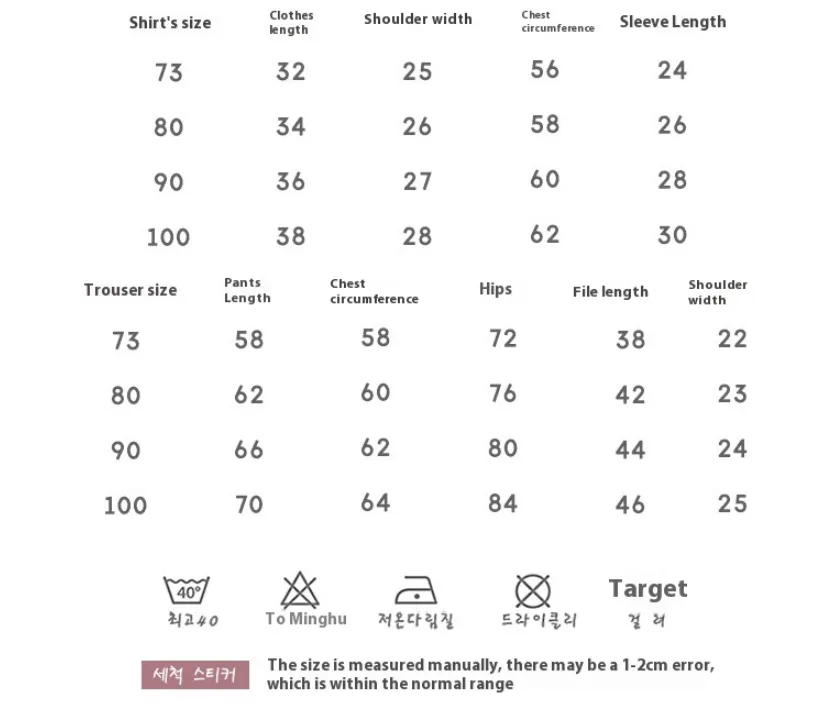 | Shirt's size | Clothes length | Shoulder width | Chest circumference | Sleeve Length |
|---|---|---|---|---|
| 73 | 32 | 25 | 56 | 24 |
| 80 | 34 | 26 | 58 | 26 |
| 90 | 36 | 27 | 60 | 28 |
| 100 | 38 | 28 | 62 | 30 |

| Trouser size | Pants Length | Chest circumference | Hips | File length | Shoulder width |
|---|---|---|---|---|---|
| 73 | 58 | 58 | 72 | 38 | 22 |
| 80 | 62 | 60 | 76 | 42 | 23 |
| 90 | 66 | 62 | 80 | 44 | 24 |
| 100 | 70 | 64 | 84 | 46 | 25 |

40°
최고40

To Minghu

저온다림질

드라이클리

Target
걸 려

세척 스티커

The size is measured manually, there may be a 1-2cm error, which is within the normal range